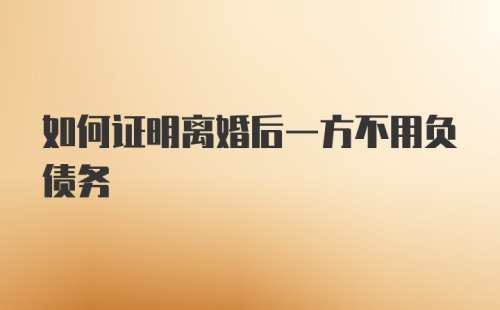 如何证明离婚后一方不用负债务